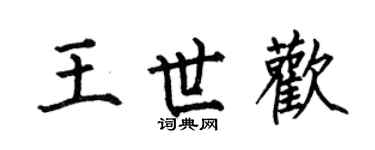 王世歡

词典网